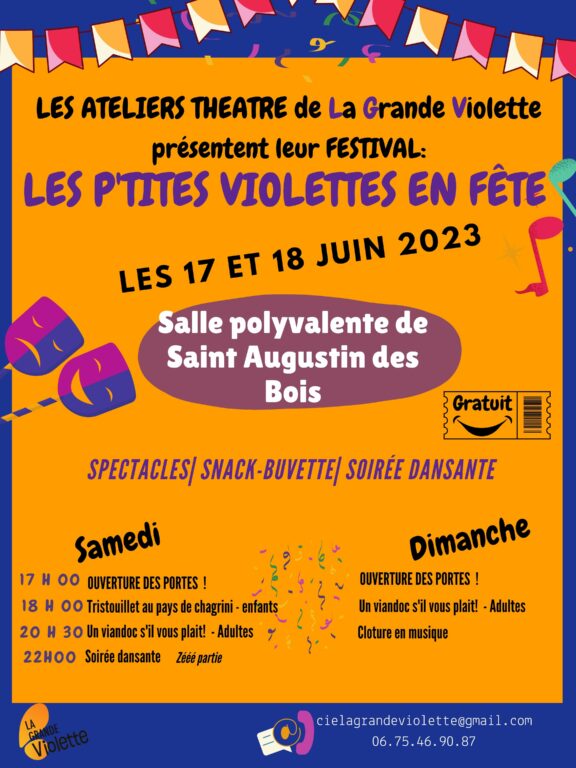 LES ATELIERS THEATRE de La Grande Violette présentent leur FESTIVAL:

LES P'TITES VIOLETTES EN FÊTE

LES 17 ET 18 JUIN 2023

Salle polyvalente de Saint Augustin des Bois

Gratuit

SPECTACLES| SNACK-BUVETTE| SOIRÉE DANSANTE

Samedi

17 H 00 OUVERTURE DES PORTES !
18 H 00 Tristouillet au pays de chagrini - enfants
20 H 30 Un viandoc s'il vous plait! - Adultes
22H00 Soirée dansante Zééé partie

Dimanche

OUVERTURE DES PORTES !
Un viandoc s'il vous plait! - Adultes
Cloture en musique

LA GRANDE Violette

cielagrandeviolette@gmail.com
06.75.46.90.87